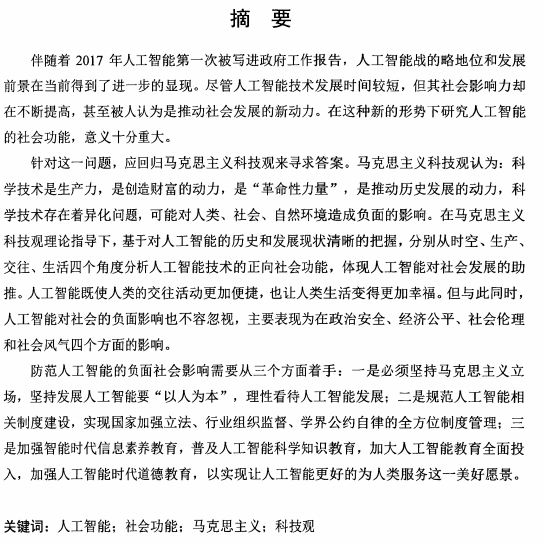 摘 要

伴随着 2017 年人工智能第一次被写进政府工作报告，人工智能战的略地位和发展前景在当前得到了进一步的显现。尽管人工智能技术发展时间较短，但其社会影响力却在不断提高，甚至被人认为是推动社会发展的新动力。在这种新的形势下研究人工智能的社会功能，意义十分重大。

针对这一问题，应回归马克思主义科技观来寻求答案。马克思主义科技观认为：科学技术是生产力，是创造财富的动力，是“革命性力量”，是推动历史发展的动力，科学技术存在着异化问题，可能对人类、社会、自然环境造成负面的影响。在马克思主义科技观理论指导下，基于对人工智能的历史和发展现状清晰的把握，分别从时空、生产、交往、生活四个角度分析人工智能技术的正向社会功能，体现人工智能对社会发展的助推。人工智能既使人类的交往活动更加便捷，也让人类生活变得更加幸福。但与此同时，人工智能对社会的负面影响也不容忽视，主要表现为在政治安全、经济公平、社会伦理和社会风气四个方面的影响。

防范人工智能的负面社会影响需要从三个方面着手：一是必须坚持马克思主义立场，坚持发展人工智能要“以人为本”，理性看待人工智能发展；二是规范人工智能相关制度建设，实现国家加强立法、行业组织监督、学界公约自律的全方位制度管理；三是加强智能时代信息素养教育，普及人工智能科学知识教育，加大人工智能教育全面投入，加强人工智能时代道德教育，以实现让人工智能更好的为人类服务这一美好愿景。

关键词：人工智能；社会功能；马克思主义；科技观